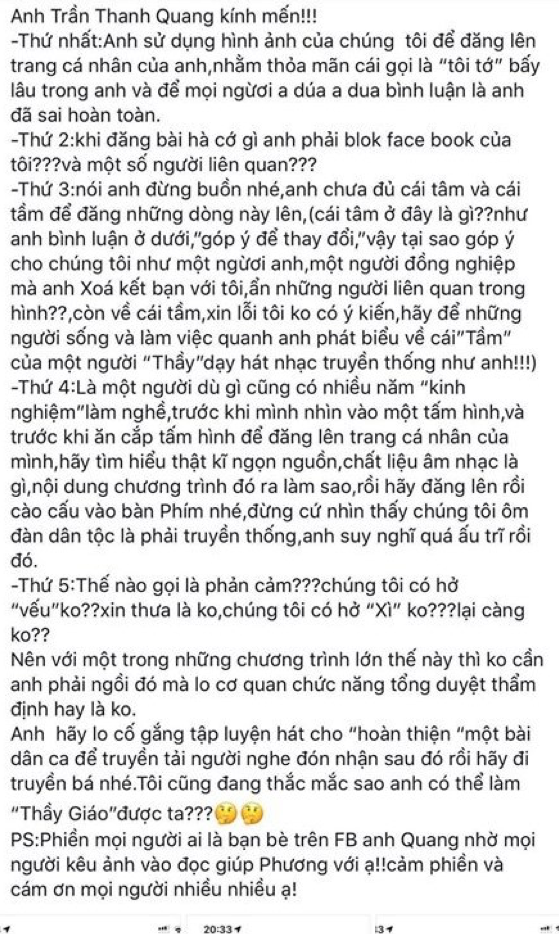 Anh Trần Thanh Quang kính mến!!!
-Thứ nhất:Anh sử dụng hình ảnh của chúng tôi để đăng lên trang cá nhân của anh,nhằm thỏa mãn cái gọi là "tôi tớ" bấy lâu trong anh và để mọi người a dúa a dua bình luận là anh đã sai hoàn toàn.
-Thứ 2:khi đăng bài hà cớ gì anh phải blok face book của tôi???và một số người liên quan???
-Thứ 3:nói anh đừng buồn nhé,anh chưa đủ cái tâm và cái tầm để đăng những dòng này lên,(cái tâm ở đây là gì??như anh bình luận ở dưới,"góp ý để thay đổi,"vậy tại sao góp ý cho chúng tôi như một người anh,một người đồng nghiệp mà anh Xoá kết bạn với tôi,ẩn những người liên quan trong hình??,còn về cái tầm,xin lỗi tôi ko có ý kiến,hãy để những người sống và làm việc quanh anh phát biểu về cái"Tầm" của một người "Thầy"dạy hát nhạc truyền thống như anh!!!)
-Thứ 4:Là một người dù gì cũng có nhiều năm "kinh nghiệm"làm nghề,trước khi mình nhìn vào một tấm hình,và trước khi ăn cắp tấm hình để đăng lên trang cá nhân của mình,hãy tìm hiểu thật kĩ ngọn nguồn,chất liệu âm nhạc là gì,nội dung chương trình đó ra làm sao,rồi hãy đăng lên rồi cào cấu vào bàn Phím nhé,đừng cứ nhìn thấy chúng tôi ôm đàn dân tộc là phải truyền thống,anh suy nghĩ quá ấu trĩ rồi đó.
-Thứ 5:Thế nào gọi là phản cảm???chúng tôi có hở "vếu"ko??xin thưa là ko,chúng tôi có hở "Xì" ko???lại càng ko??
Nên với một trong những chương trình lớn thế này thì ko cần anh phải ngồi đó mà lo cơ quan chức năng tổng duyệt thẩm định hay là ko.
Anh hãy lo cố gắng tập luyện hát cho "hoàn thiện "một bài dân ca để truyền tải người nghe đón nhận sau đó rồi hãy đi truyền bá nhé.Tôi cũng đang thắc mắc sao anh có thể làm "Thầy Giáo"được ta???🤔🤔
PS:Phiền mọi người ai là bạn bè trên FB anh Quang nhờ mọi người kêu ảnh vào đọc giúp Phương với ạ!!cảm phiền và cám ơn mọi người nhiều nhiều ạ!
20:33